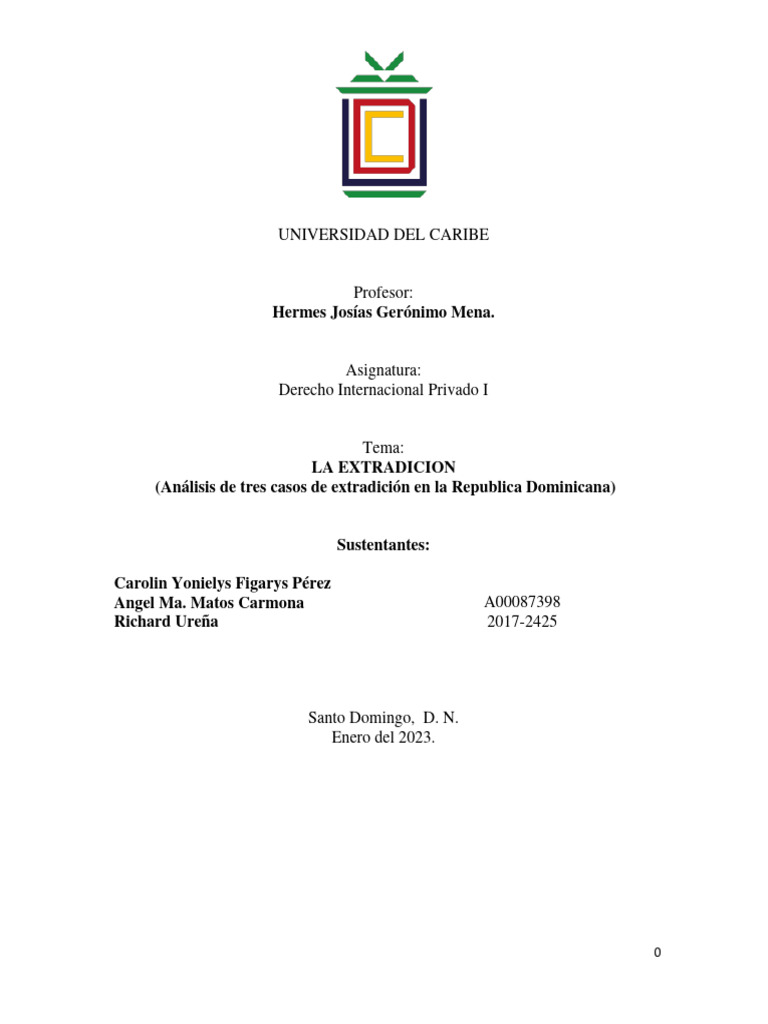 UNIVERSIDAD DEL CARIBE

Profesor:
**Hermes Josías Gerónimo Mena.**

Asignatura:
Derecho Internacional Privado I

Tema:
**LA EXTRADICION**
**(Análisis de tres casos de extradición en la Republica Dominicana)**

**Sustentantes:**

**Carolin Yonielys Figarys Pérez**
**Angel Ma. Matos Carmona** A00087398
**Richard Ureña** 2017-2425

Santo Domingo, D. N.
Enero del 2023.

0